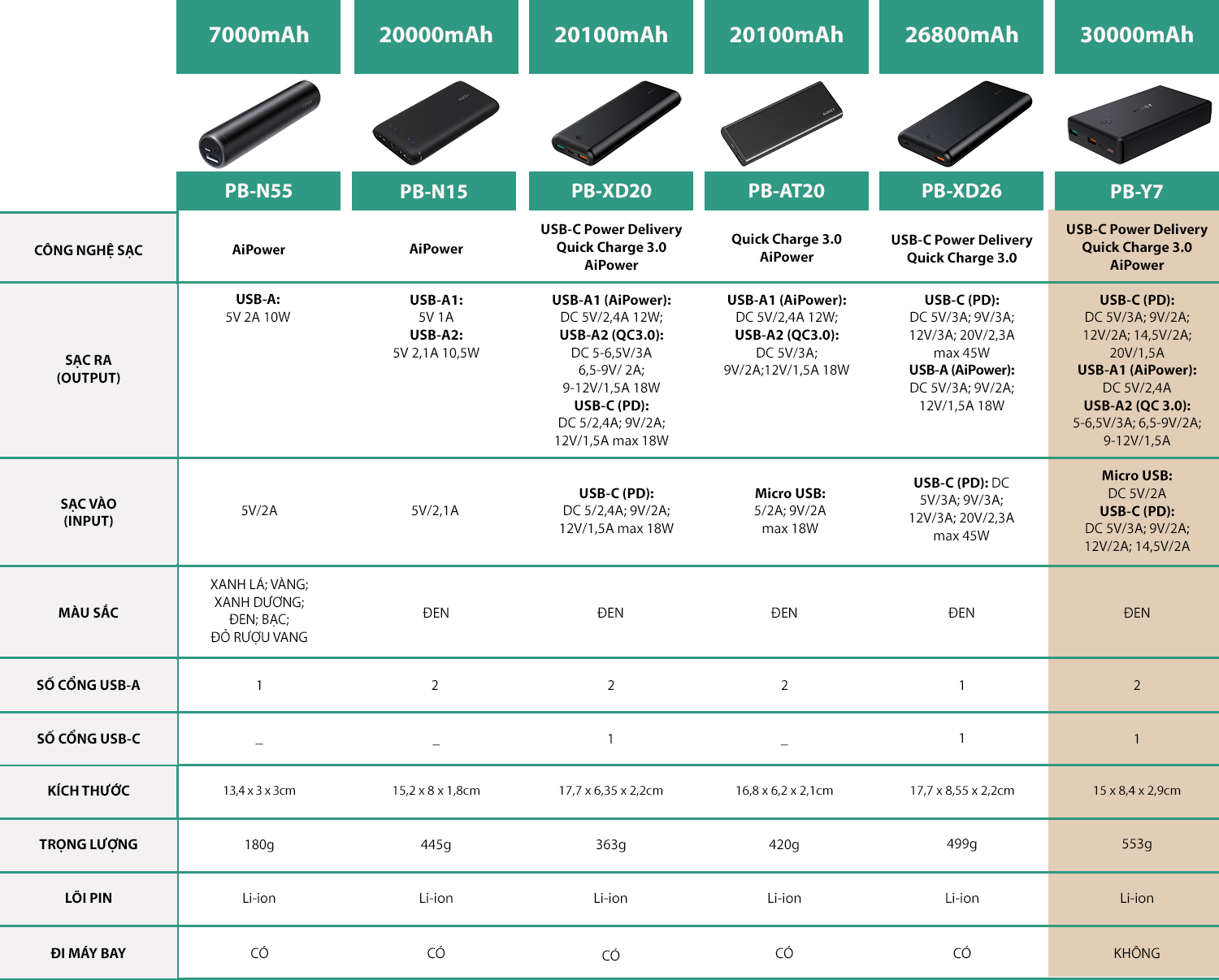 |  | 7000mAh | 20000mAh | 20100mAh | 20100mAh | 26800mAh | 30000mAh |
|---|---|---|---|---|---|---|
|  | PB-N55 | PB-N15 | PB-XD20 | PB-AT20 | PB-XD26 | PB-Y7 |
| CÔNG NGHỆ SẠC | AiPower | AiPower | USB-C Power Delivery Quick Charge 3.0 AiPower | Quick Charge 3.0 AiPower | USB-C Power Delivery Quick Charge 3.0 | USB-C Power Delivery Quick Charge 3.0 AiPower |
| SẠC RA (OUTPUT) | USB-A: 5V 2A 10W | USB-A1: 5V 1A USB-A2: 5V 2,1A 10,5W | USB-A1 (AiPower): DC 5V/2,4A 12W; USB-A2 (QC3.0): DC 5-6,5V/3A 6,5-9V/ 2A; 9-12V/1,5A 18W USB-C (PD): DC 5/2,4A; 9V/2A; 12V/1,5A max 18W | USB-A1 (AiPower): DC 5V/2,4A 12W; USB-A2 (QC3.0): DC 5V/3A; 9V/2A;12V/1,5A 18W | USB-C (PD): DC 5V/3A; 9V/3A; 12V/3A; 20V/2,3A max 45W USB-A (AiPower): DC 5V/3A; 9V/2A; 12V/1,5A 18W | USB-C (PD): DC 5V/3A; 9V/2A; 12V/2A; 14,5V/2A; 20V/1,5A USB-A1 (AiPower): DC 5V/2,4A USB-A2 (QC 3.0): 5-6,5V/3A; 6,5-9V/2A; 9-12V/1,5A |
| SẠC VÀO (INPUT) | 5V/2A | 5V/2,1A | USB-C (PD): DC 5/2,4A; 9V/2A; 12V/1,5A max 18W | Micro USB: 5/2A; 9V/2A max 18W | USB-C (PD): DC 5V/3A; 9V/3A; 12V/3A; 20V/2,3A max 45W | Micro USB: DC 5V/2A USB-C (PD): DC 5V/3A; 9V/2A; 12V/2A; 14,5V/2A |
| MÀU SẮC | XANH LÁ; VÀNG; XANH DƯƠNG; ĐEN; BẠC; ĐỎ RƯỢU VANG | ĐEN | ĐEN | ĐEN | ĐEN | ĐEN |
| SỐ CỔNG USB-A | 1 | 2 | 2 | 2 | 1 | 2 |
| SỐ CỔNG USB-C | _ | _ | 1 | _ | 1 | 1 |
| KÍCH THƯỚC | 13,4 x 3 x 3cm | 15,2 x 8 x 1,8cm | 17,7 x 6,35 x 2,2cm | 16,8 x 6,2 x 2,1cm | 17,7 x 8,55 x 2,2cm | 15 x 8,4 x 2,9cm |
| TRỌNG LƯỢNG | 180g | 445g | 363g | 420g | 499g | 553g |
| LÕI PIN | Li-ion | Li-ion | Li-ion | Li-ion | Li-ion | Li-ion |
| ĐI MÁY BAY | CÓ | CÓ | CÓ | CÓ | CÓ | KHÔNG |